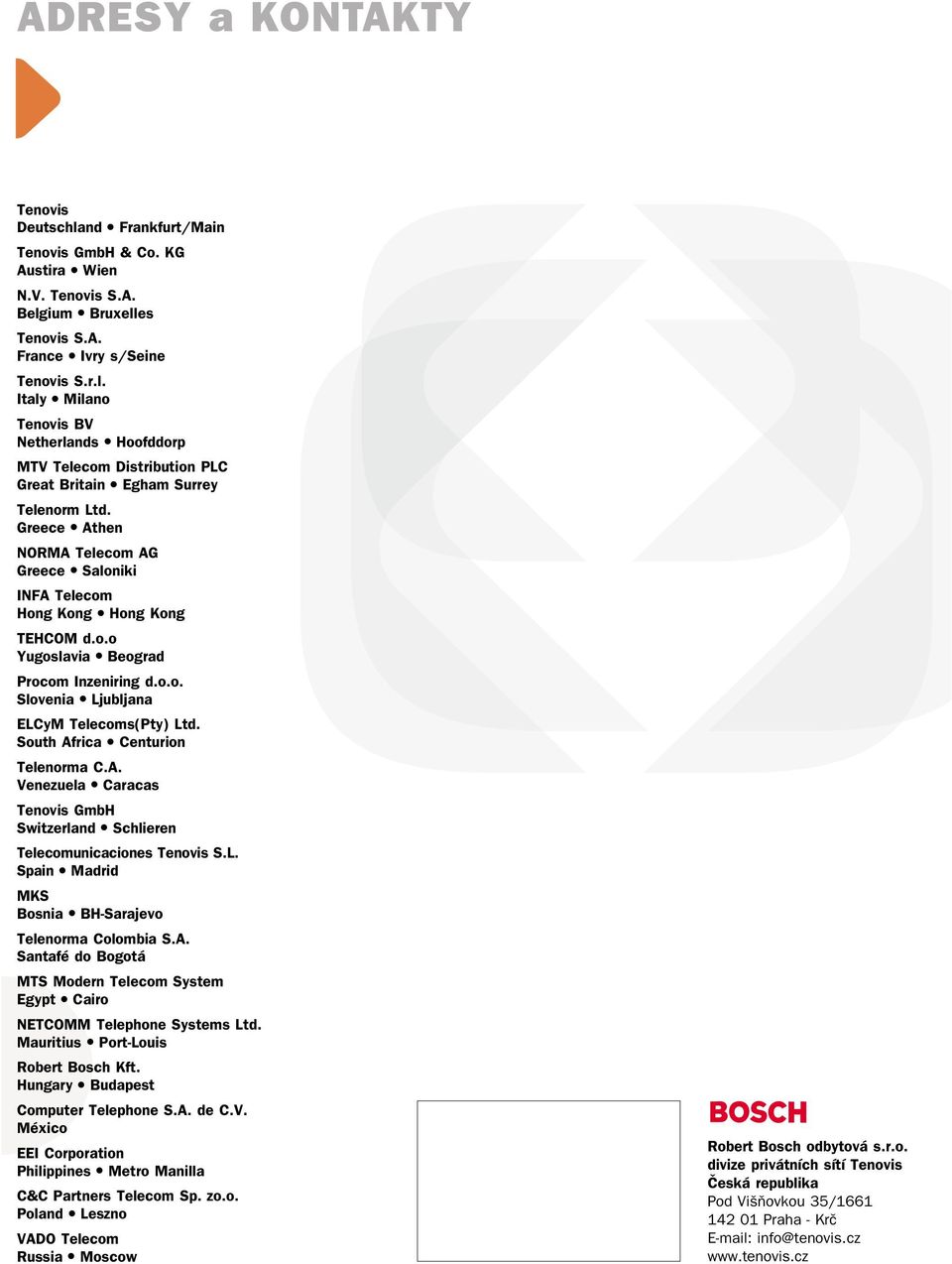 ADRESY a KONTAKTY

Tenovis
Deutschland • Frankfurt/Main

Tenovis GmbH & Co. KG
Austira • Wien

N.V. Tenovis S.A.
Belgium • Bruxelles

Tenovis S.A.
France • Ivry s/Seine

Tenovis S.r.l.
Italy • Milano

Tenovis BV
Netherlands • Hoofddorp

MTV Telecom Distribution PLC
Great Britain • Egham Surrey

Telenorm Ltd.
Greece • Athen

NORMA Telecom AG
Greece • Saloniki

INFA Telecom
Hong Kong • Hong Kong

TEHCOM d.o.o
Yugoslavia • Beograd

Procom Inzeniring d.o.o.
Slovenia • Ljubljana

ELCyM Telecoms(Pty) Ltd.
South Africa • Centurion

Telenorma C.A.
Venezuela • Caracas

Tenovis GmbH
Switzerland • Schlieren

Telecomunicaciones Tenovis S.L.
Spain • Madrid

MKS
Bosnia • BH-Sarajevo

Telenorma Colombia S.A.
Santafé do Bogotá

MTS Modern Telecom System
Egypt • Cairo

NETCOMM Telephone Systems Ltd.
Mauritius • Port-Louis

Robert Bosch Kft.
Hungary • Budapest

Computer Telephone S.A. de C.V.
México

EEI Corporation
Philippines • Metro Manilla

C&C Partners Telecom Sp. zo.o.
Poland • Leszno

VADO Telecom
Russia • Moscow

BOSCH

Robert Bosch odbytová s.r.o.
divize privátních sítí Tenovis
Česká republika
Pod Višňovkou 35/1661
142 01 Praha - Krč
E-mail: info@tenovis.cz
www.tenovis.cz